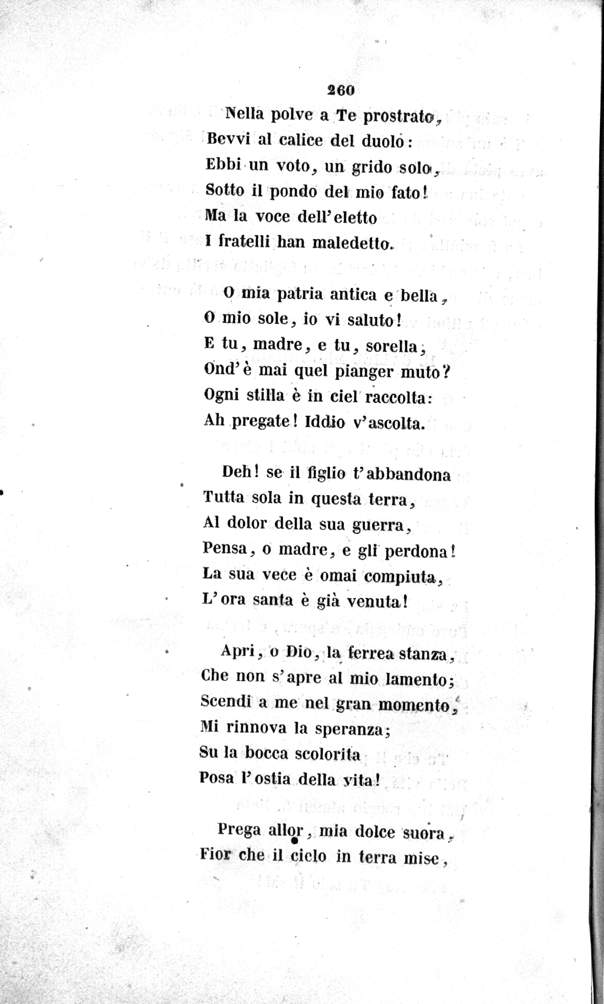 260

Nella polve a Te prostrato,
Bevvi al calice del duolo:
Ebbi un voto, un grido solo,
Sotto il pondo del mio fato!
Ma la voce dell'eletto
I fratelli han maledetto.

O mia patria antica e bella,
O mio sole, io vi saluto!
E tu, madre, e tu, sorella,
Ond'è mai quel pianger muto?
Ogni stilla è in ciel raccolta:
Ah pregate! Iddio v'ascolta.

Deh! se il figlio t'abbandona
Tutta sola in questa terra,
Al dolor della sua guerra,
Pensa, o madre, e gli perdona!
La sua vece è omai compiuta,
L'ora santa è già venuta!

Apri, o Dio, la ferrea stanza,
Che non s'apre al mio lamento;
Scendi a me nel gran momento,
Mi rinnova la speranza;
Su la bocca scolorita
Posa l'ostia della vita!

Prega allor, mia dolce suora,
Fior che il cielo in terra mise,